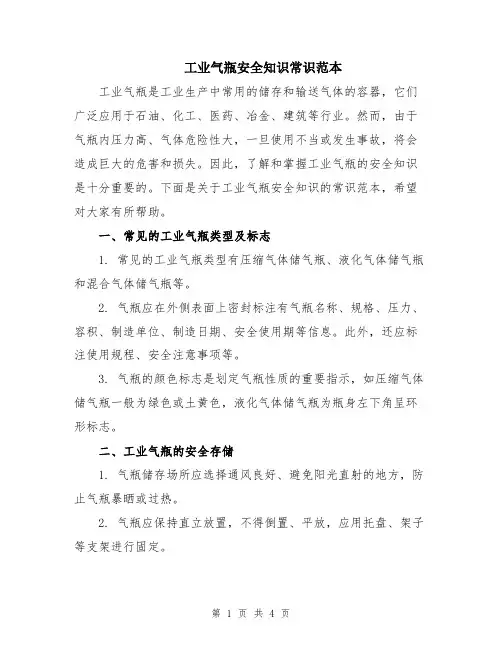 工业气瓶安全知识常识范本

工业气瓶是工业生产中常用的储存和输送气体的容器，它们广泛应用于石油、化工、医药、冶金、建筑等行业。然而，由于气瓶内压力高、气体危险性大，一旦使用不当或发生事故，将会造成巨大的危害和损失。因此，了解和掌握工业气瓶的安全知识是十分重要的。下面是关于工业气瓶安全知识的常识范本，希望对大家有所帮助。

一、常见的工业气瓶类型及标志

1. 常见的工业气瓶类型有压缩气体储气瓶、液化气体储气瓶和混合气体储气瓶等。

2. 气瓶应在外侧表面上密封标注有气瓶名称、规格、压力、容积、制造单位、制造日期、安全使用期等信息。此外，还应标注使用规程、安全注意事项等。

3. 气瓶的颜色标志是划定气瓶性质的重要指示，如压缩气体储气瓶一般为绿色或土黄色，液化气体储气瓶为瓶身左下角呈环形标志。

二、工业气瓶的安全存储

1. 气瓶储存场所应选择通风良好、避免阳光直射的地方，防止气瓶暴晒或过热。

2. 气瓶应保持直立放置，不得倒置、平放，应用托盘、架子等支架进行固定。

第 1 页 共 4 页